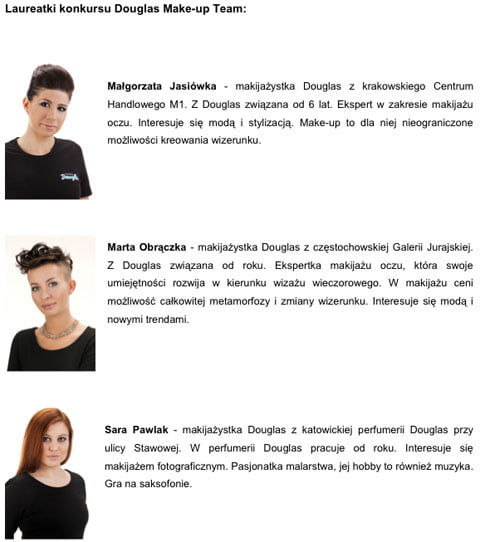 Laureatki konkursu Douglas Make-up Team:

Douglas

Małgorzata Jasiówka - makijażystka Douglas z krakowskiego Centrum Handlowego M1. Z Douglas związana od 6 lat. Ekspert w zakresie makijażu oczu. Interesuje się modą i stylizacją. Make-up to dla niej nieograniczone możliwości kreowania wizerunku.

Marta Obrączka - makijażystka Douglas z częstochowskiej Galerii Jurajskiej. Z Douglas związana od roku. Ekspertka makijażu oczu, która swoje umiejętności rozwija w kierunku wizażu wieczorowego. W makijażu ceni możliwość całkowitej metamorfozy i zmiany wizerunku. Interesuje się modą i nowymi trendami.

Sara Pawlak - makijażystka Douglas z katowickiej perfumerii Douglas przy ulicy Stawowej. W perfumerii Douglas pracuje od roku. Interesuje się makijażem fotograficznym. Pasjonatka malarstwa, jej hobby to również muzyka. Gra na saksofonie.